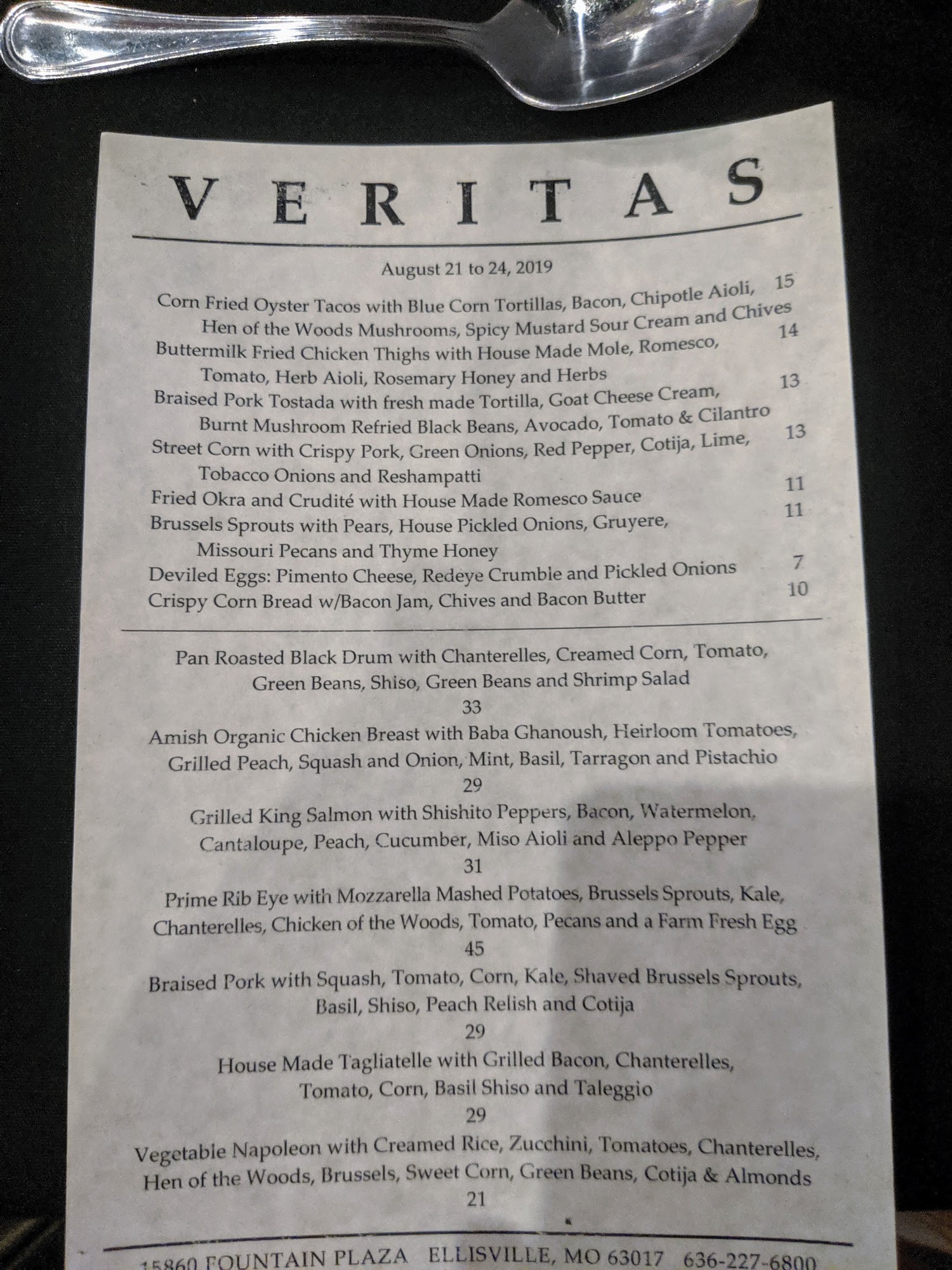 VERITAS

August 21 to 24, 2019

Corn Fried Oyster Tacos with Blue Corn Tortillas, Bacon, Chipotle Aioli, 15
Hen of the Woods Mushrooms, Spicy Mustard Sour Cream and Chives

Buttermilk Fried Chicken Thighs with House Made Mole, Romesco, 14
Tomato, Herb Aioli, Rosemary Honey and Herbs

Braised Pork Tostada with fresh made Tortilla, Goat Cheese Cream, 13
Burnt Mushroom Refried Black Beans, Avocado, Tomato & Cilantro

Street Corn with Crispy Pork, Green Onions, Red Pepper, Cotija, Lime, 13
Tobacco Onions and Reshampatti

Fried Okra and Crudité with House Made Romesco Sauce 11

Brussels Sprouts with Pears, House Pickled Onions, Gruyere, 11
Missouri Pecans and Thyme Honey

Deviled Eggs: Pimento Cheese, Redeye Crumble and Pickled Onions 7

Crispy Corn Bread w/Bacon Jam, Chives and Bacon Butter 10

Pan Roasted Black Drum with Chanterelles, Creamed Corn, Tomato, Green Beans, Shiso, Green Beans and Shrimp Salad
33

Amish Organic Chicken Breast with Baba Ghanoush, Heirloom Tomatoes, Grilled Peach, Squash and Onion, Mint, Basil, Tarragon and Pistachio
29

Grilled King Salmon with Shishito Peppers, Bacon, Watermelon, Cantaloupe, Peach, Cucumber, Miso Aioli and Aleppo Pepper
31

Prime Rib Eye with Mozzarella Mashed Potatoes, Brussels Sprouts, Kale, Chanterelles, Chicken of the Woods, Tomato, Pecans and a Farm Fresh Egg
45

Braised Pork with Squash, Tomato, Corn, Kale, Shaved Brussels Sprouts, Basil, Shiso, Peach Relish and Cotija
29

House Made Tagliatelle with Grilled Bacon, Chanterelles, Tomato, Corn, Basil Shiso and Taleggio
29

Vegetable Napoleon with Creamed Rice, Zucchini, Tomatoes, Chanterelles, Hen of the Woods, Brussels, Sweet Corn, Green Beans, Cotija & Almonds
21

15860 FOUNTAIN PLAZA ELLISVILLE, MO 63017 636-227-6800